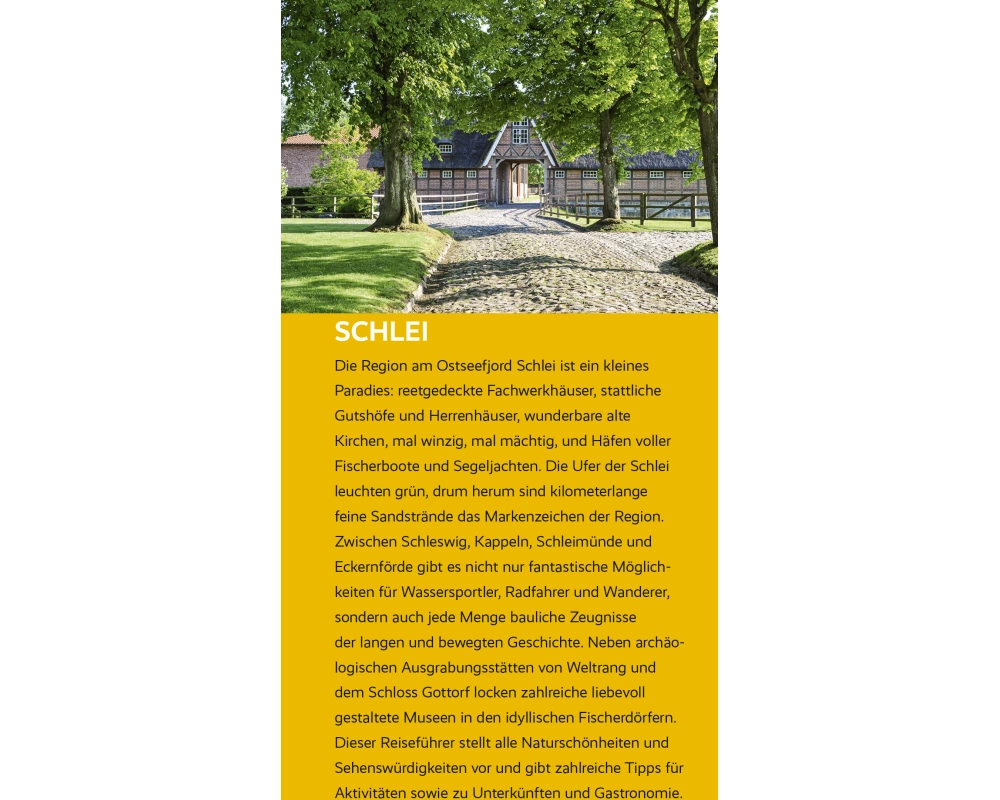 SCHLEI

Die Region am Ostseefjord Schlei ist ein kleines Paradies: reetgedeckte Fachwerkhäuser, stattliche Gutshöfe und Herrenhäuser, wunderbare alte Kirchen, mal winzig, mal mächtig, und Häfen voller Fischerboote und Segeljachten. Die Ufer der Schlei leuchten grün, drum herum sind kilometerlange feine Sandstrände das Markenzeichen der Region. Zwischen Schleswig, Kappeln, Schleimünde und Eckernförde gibt es nicht nur fantastische Möglichkeiten für Wassersportler, Radfahrer und Wanderer, sondern auch jede Menge bauliche Zeugnisse der langen und bewegten Geschichte. Neben archäologischen Ausgrabungsstätten von Weltrang und dem Schloss Gottorf locken zahlreiche liebevoll gestaltete Museen in den idyllischen Fischerdörfern. Dieser Reiseführer stellt alle Naturschönheiten und Sehenswürdigkeiten vor und gibt zahlreiche Tipps für Aktivitäten sowie zu Unterkünften und Gastronomie.